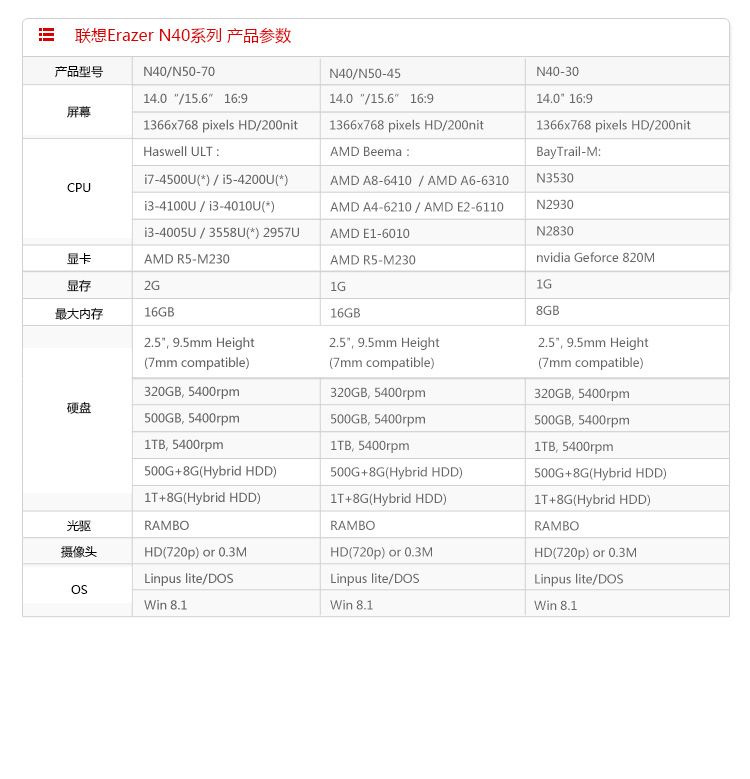 联想Erazer N40系列 产品参数

| 产品型号 | N40/N50-70 | N40/N50-45 | N40-30 |
|---|---|---|---|
| 屏幕 | 14.0 "/15.6" 16:9 | 14.0 "/15.6" 16:9 | 14.0" 16:9 |
| | 1366x768 pixels HD/200nit | 1366x768 pixels HD/200nit | 1366x768 pixels HD/200nit |
| CPU | Haswell ULT : | AMD Beema : | BayTrail-M: |
| | i7-4500U(*) / i5-4200U(*) | AMD A8-6410 / AMD A6-6310 | N3530 |
| | i3-4100U / i3-4010U(*) | AMD A4-6210 / AMD E2-6110 | N2930 |
| | i3-4005U / 3558U(*) 2957U | AMD E1-6010 | N2830 |
| 显卡 | AMD R5-M230 | AMD R5-M230 | nvidia Geforce 820M |
| 显存 | 2G | 1G | 1G |
| 最大内存 | 16GB | 16GB | 8GB |
| 硬盘 | 2.5", 9.5mm Height (7mm compatible) | 2.5", 9.5mm Height (7mm compatible) | 2.5", 9.5mm Height (7mm compatible) |
| | 320GB, 5400rpm | 320GB, 5400rpm | 320GB, 5400rpm |
| | 500GB, 5400rpm | 500GB, 5400rpm | 500GB, 5400rpm |
| | 1TB, 5400rpm | 1TB, 5400rpm | 1TB, 5400rpm |
| | 500G+8G(Hybrid HDD) | 500G+8G(Hybrid HDD) | 500G+8G(Hybrid HDD) |
| | 1T+8G(Hybrid HDD) | 1T+8G(Hybrid HDD) | 1T+8G(Hybrid HDD) |
| 光驱 | RAMBO | RAMBO | RAMBO |
| 摄像头 | HD(720p) or 0.3M | HD(720p) or 0.3M | HD(720p) or 0.3M |
| OS | Linpus lite/DOS | Linpus lite/DOS | Linpus lite/DOS |
| | Win 8.1 | Win 8.1 | Win 8.1 |